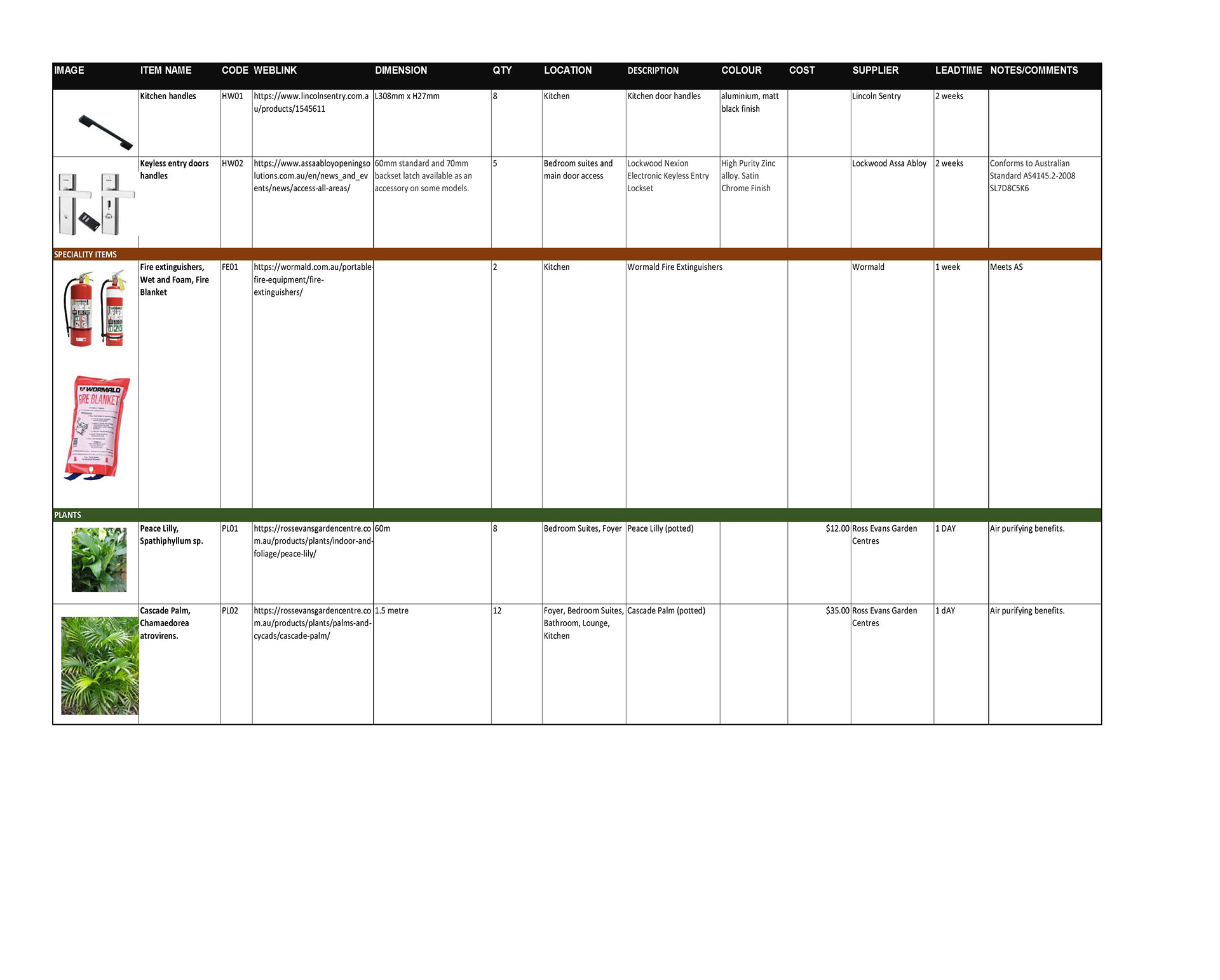 | IMAGE | ITEM NAME | CODE | WEBLINK | DIMENSION | QTY | LOCATION | DESCRIPTION | COLOUR | COST | SUPPLIER | LEADTIME | NOTES/COMMENTS |
|---|---|---|---|---|---|---|---|---|---|---|---|---|
| | Kitchen handles | HW01 | https://www.lincolnsentry.com.au/products/1545611 | L308mm x H27mm | 8 | Kitchen | Kitchen door handles | aluminium, matt black finish | | Lincoln Sentry | 2 weeks | |
| | Keyless entry doors handles | HW02 | https://www.assaabloyopeningsolutions.com.au/en/news_and_events/news/access-all-areas/ | 60mm standard and 70mm backset latch available as an accessory on some models. | 5 | Bedroom suites and main door access | Lockwood Nexion Electronic Keyless Entry Lockset | High Purity Zinc alloy. Satin Chrome Finish | | Lockwood Assa Abloy | 2 weeks | Conforms to Australian Standard AS4145.2-2008 SL7D8C5K6 |
| SPECIALITY ITEMS | | | | | | | | | | | | |
| WORMALD FIRE BLANKET | Fire extinguishers, Wet and Foam, Fire Blanket | FE01 | https://wormald.com.au/portable-fire-equipment/fire-extinguishers/ | | 2 | Kitchen | Wormald Fire Extinguishers | | | Wormald | 1 week | Meets AS |
| PLANTS | | | | | | | | | | | | |
| | Peace Lilly, Spathiphyllum sp. | PL01 | https://rossevansgardencentre.com.au/products/plants/indoor-and-foliage/peace-lily/ | 60m | 8 | Bedroom Suites, Foyer | Peace Lilly (potted) | | $12.00 | Ross Evans Garden Centres | 1 DAY | Air purifying benefits. |
| | Cascade Palm, Chamaedorea atrovirens. | PL02 | https://rossevansgardencentre.com.au/products/plants/palms-and-cycads/cascade-palm/ | 1.5 metre | 12 | Foyer, Bedroom Suites, Bathroom, Lounge, Kitchen | Cascade Palm (potted) | | $35.00 | Ross Evans Garden Centres | 1 dAY | Air purifying benefits. |